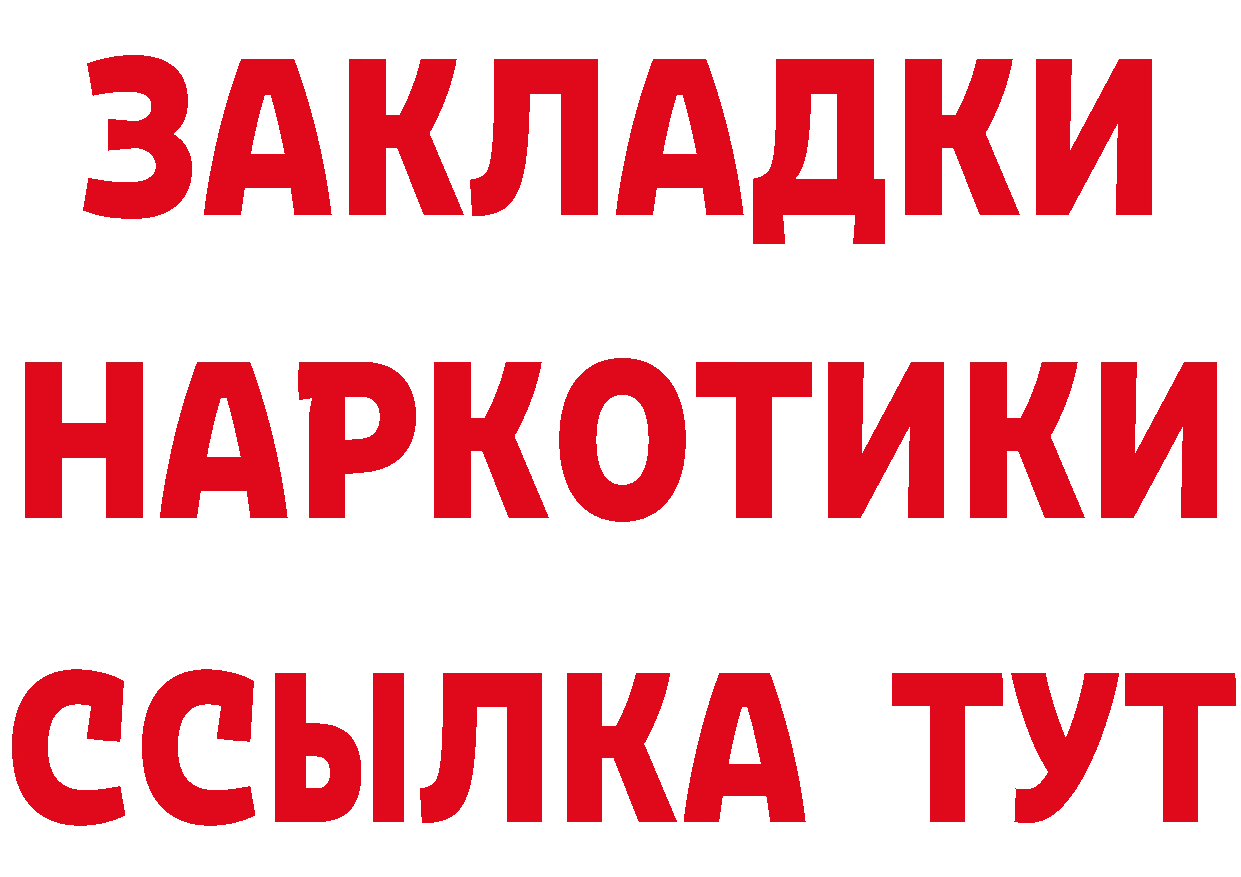 ЗАКЛАДКИ
НАРКОТИКИ
ССЫЛКА ТУТ